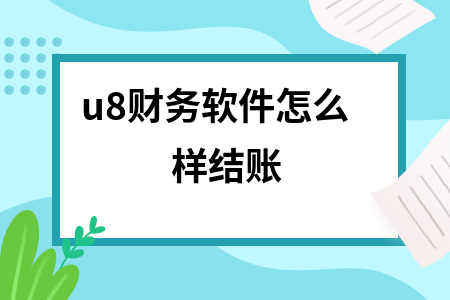 u8财务软件怎么样结账